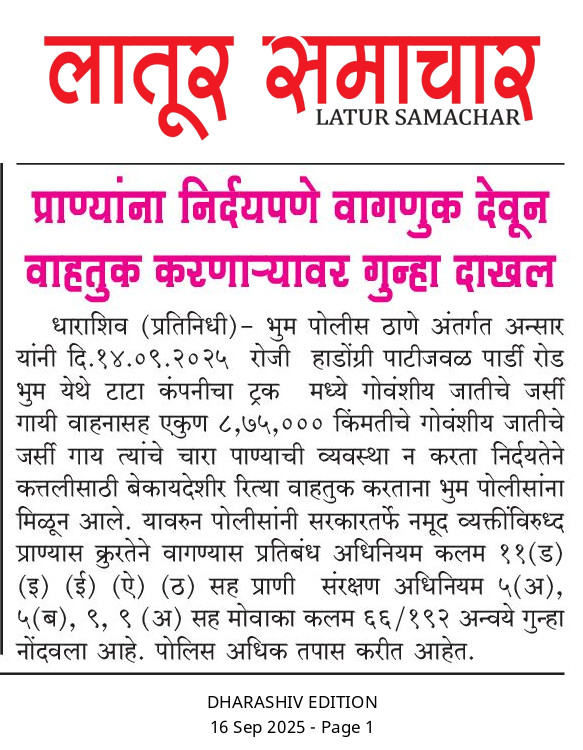 लातूर समाचार
LATUR SAMACHAR

प्राण्यांना निर्दयपणे वागणुक देवून वाहतुक करणाऱ्यावर गुन्हा दाखल

धाराशिव (प्रतिनिधी)– भुम पोलीस ठाणे अंतर्गत अन्सार यांनी दि.१४.०९.२०२५ रोजी हाडोंग्री पाटीजवळ पार्डी रोड भुम येथे टाटा कंपनीचा ट्रक मध्ये गोवंशीय जातीचे जर्सी गायी वाहनासह एकुण ८,७५,००० किंमतीचे गोवंशीय जातीचे जर्सी गाय त्यांचे चारा पाण्याची व्यवस्था न करता निर्दयतेने कत्तलीसाठी बेकायदेशीर रित्या वाहतुक करताना भुम पोलीसांना मिळून आले. यावरुन पोलीसांनी सरकारतर्फे नमूद व्यक्तींविरुध्द प्राण्यास क्रुरतेने वागण्यास प्रतिबंध अधिनियम कलम ११(ड) (इ) (ई) (ऐ) (ठ) सह प्राणी संरक्षण अधिनियम ५(अ), ५(ब), ९, ९ (अ) सह मोवाका कलम ६६/१९२ अन्वये गुन्हा नोंदवला आहे. पोलिस अधिक तपास करीत आहेत.

DHARASHIV EDITION
16 Sep 2025 - Page 1